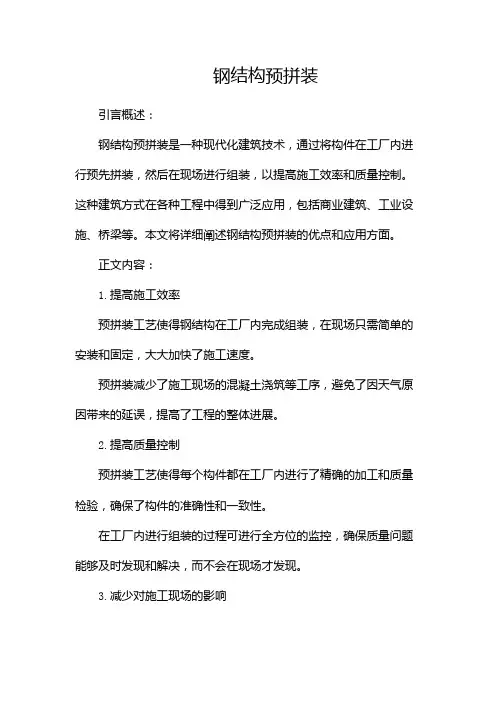 钢结构预拼装

引言概述：

钢结构预拼装是一种现代化建筑技术，通过将构件在工厂内进行预先拼装，然后在现场进行组装，以提高施工效率和质量控制。这种建筑方式在各种工程中得到广泛应用，包括商业建筑、工业设施、桥梁等。本文将详细阐述钢结构预拼装的优点和应用方面。

正文内容：

1. 提高施工效率

预拼装工艺使得钢结构在工厂内完成组装，在现场只需简单的安装和固定，大大加快了施工速度。

预拼装减少了施工现场的混凝土浇筑等工序，避免了因天气原因带来的延误，提高了工程的整体进展。

2. 提高质量控制

预拼装工艺使得每个构件都在工厂内进行了精确的加工和质量检验，确保了构件的准确性和一致性。

在工厂内进行组装的过程可进行全方位的监控，确保质量问题能够及时发现和解决，而不会在现场才发现。

3. 减少对施工现场的影响